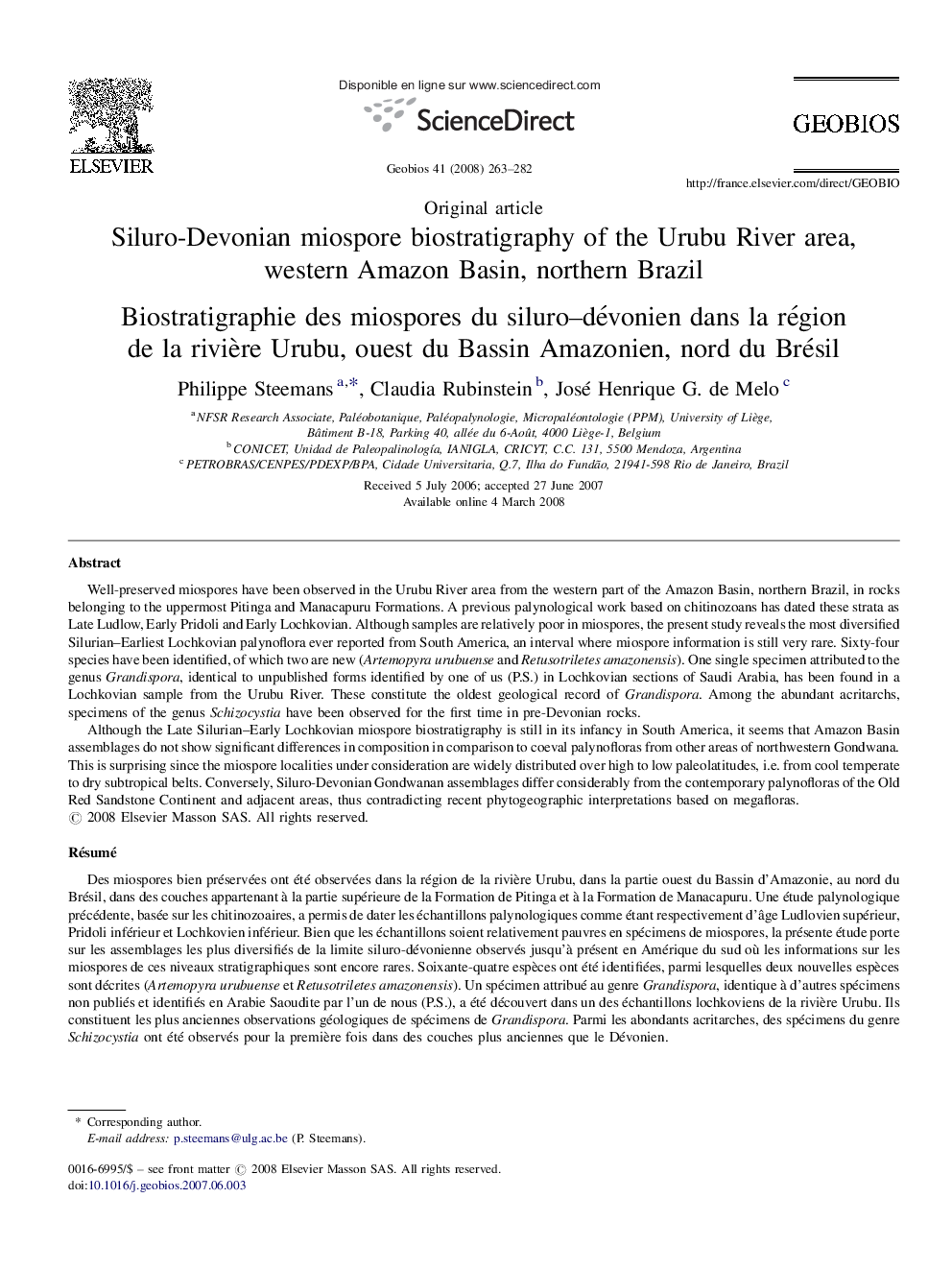 ELSEVIER

Disponible en ligne sur www.sciencedirect.com

ScienceDirect

Geobios 41 (2008) 263–282

GEOBIOS

http://france.elsevier.com/direct/GEOBIO

Original article

Siluro-Devonian miospore biostratigraphy of the Urubu River area, western Amazon Basin, northern Brazil

Biostratigraphie des miospores du siluro–dévonien dans la région de la rivière Urubu, ouest du Bassin Amazonien, nord du Brésil

Philippe Steemans $^{a,*}$, Claudia Rubinstein $^{b}$, José Henrique G. de Melo $^{c}$

$^{a}$ NFSR Research Associate, Paléobotanique, Paléopalynologie, Micropaléontologie (PPM), University of Liège, Bâtiment B-18, Parking 40, allée du 6-Août, 4000 Liège-1, Belgium

$^{b}$ CONICET, Unidad de Paleopalinología, IANIGLA, CRICYT, C.C. 131, 5500 Mendoza, Argentina

$^{c}$ PETROBRAS/CENPES/PDEXP/BPA, Cidade Universitaria, Q.7, Ilha do Fundão, 21941-598 Rio de Janeiro, Brazil

Received 5 July 2006; accepted 27 June 2007
Available online 4 March 2008

Abstract

Well-preserved miospores have been observed in the Urubu River area from the western part of the Amazon Basin, northern Brazil, in rocks belonging to the uppermost Pitinga and Manacapuru Formations. A previous palynological work based on chitinozoans has dated these strata as Late Ludlow, Early Pridoli and Early Lochkovian. Although samples are relatively poor in miospores, the present study reveals the most diversified Silurian–Earliest Lochkovian palynoflora ever reported from South America, an interval where miospore information is still very rare. Sixty-four species have been identified, of which two are new (Artemopyra urubuense and Retusotriletes amazonensis). One single specimen attributed to the genus Grandispora, identical to unpublished forms identified by one of us (P.S.) in Lochkovian sections of Saudi Arabia, has been found in a Lochkovian sample from the Urubu River. These constitute the oldest geological record of Grandispora. Among the abundant acritarchs, specimens of the genus Schizocystia have been observed for the first time in pre-Devonian rocks.

Although the Late Silurian–Early Lochkovian miospore biostratigraphy is still in its infancy in South America, it seems that Amazon Basin assemblages do not show significant differences in composition in comparison to coeval palynofloras from other areas of northwestern Gondwana. This is surprising since the miospore localities under consideration are widely distributed over high to low paleolatitudes, i.e. from cool temperate to dry subtropical belts. Conversely, Siluro-Devonian Gondwanan assemblages differ considerably from the contemporary palynofloras of the Old Red Sandstone Continent and adjacent areas, thus contradicting recent phytogeographic interpretations based on megafloras.
© 2008 Elsevier Masson SAS. All rights reserved.

Résumé

Des miospores bien préservées ont été observées dans la région de la rivière Urubu, dans la partie ouest du Bassin d'Amazonie, au nord du Brésil, dans des couches appartenant à la partie supérieure de la Formation de Pitinga et à la Formation de Manacapuru. Une étude palynologique précédente, basée sur les chitinozoaires, a permis de dater les échantillons palynologiques comme étant respectivement d'âge Ludlovien supérieur, Pridoli inférieur et Lochkovien inférieur. Bien que les échantillons soient relativement pauvres en spécimens de miospores, la présente étude porte sur les assemblages les plus diversifiés de la limite siluro-dévonienne observés jusqu'à présent en Amérique du sud où les informations sur les miospores de ces niveaux stratigraphiques sont encore rares. Soixante-quatre espèces ont été identifiées, parmi lesquelles deux nouvelles espèces sont décrites (Artemopyra urubuense et Retusotriletes amazonensis). Un spécimen attribué au genre Grandispora, identique à d'autres spécimens non publiés et identifiés en Arabie Saoudite par l'un de nous (P.S.), a été découvert dans un des échantillons lochkoviens de la rivière Urubu. Ils constituent les plus anciennes observations géologiques de spécimens de Grandispora. Parmi les abondants acritarches, des spécimens du genre Schizocystia ont été observés pour la première fois dans des couches plus anciennes que le Dévonien.

* Corresponding author.
E-mail address: p.steemans@ulg.ac.be (P. Steemans).

0016-6995/$ – see front matter © 2008 Elsevier Masson SAS. All rights reserved.
doi:10.1016/j.geobios.2007.06.003